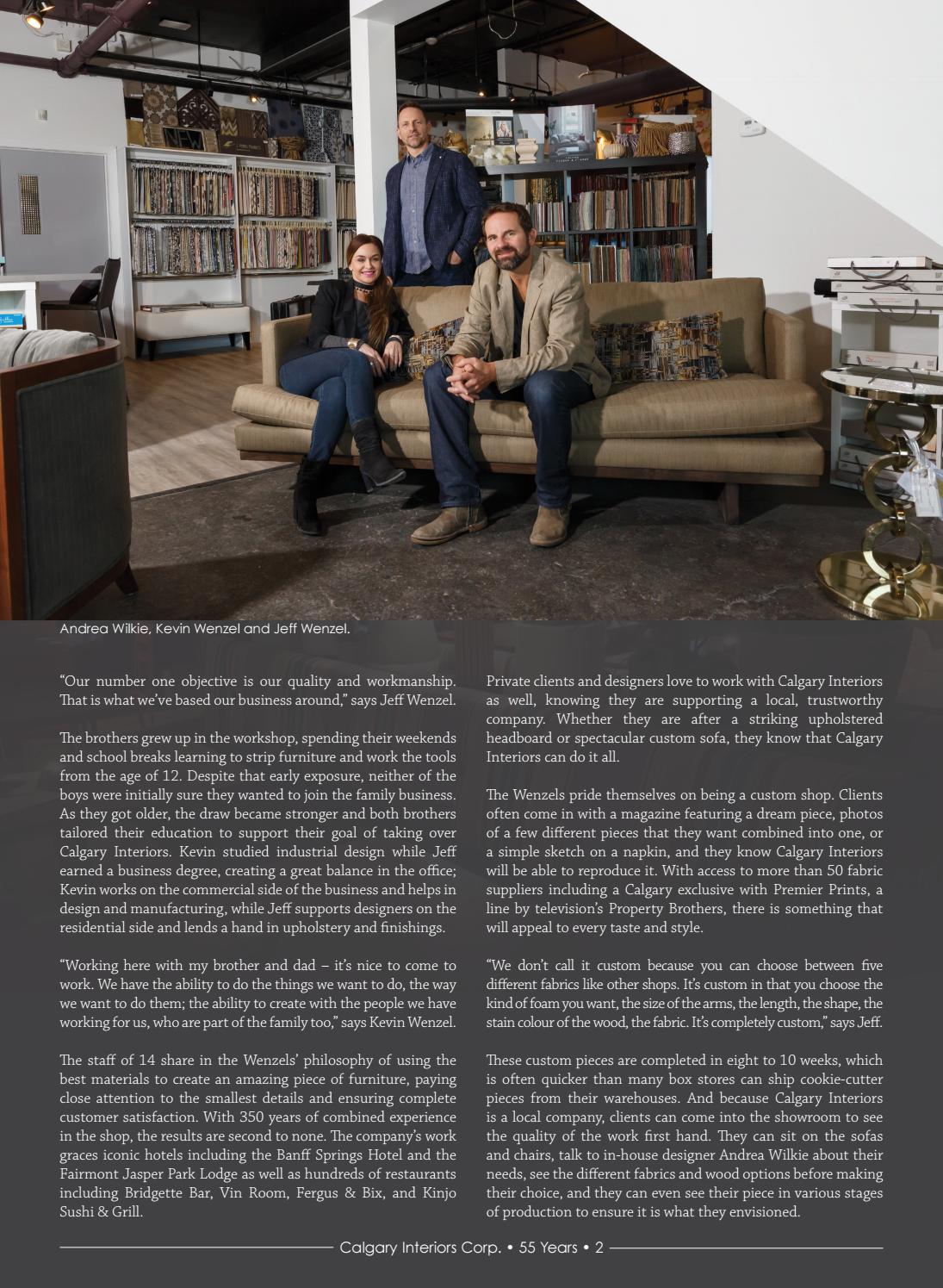 Andrea Wilkie, Kevin Wenzel and Jeff Wenzel.

"Our number one objective is our quality and workmanship. That is what we've based our business around," says Jeff Wenzel.

The brothers grew up in the workshop, spending their weekends and school breaks learning to strip furniture and work the tools from the age of 12. Despite that early exposure, neither of the boys were initially sure they wanted to join the family business. As they got older, the draw became stronger and both brothers tailored their education to support their goal of taking over Calgary Interiors. Kevin studied industrial design while Jeff earned a business degree, creating a great balance in the office; Kevin works on the commercial side of the business and helps in design and manufacturing, while Jeff supports designers on the residential side and lends a hand in upholstery and finishings.

"Working here with my brother and dad – it's nice to come to work. We have the ability to do the things we want to do, the way we want to do them; the ability to create with the people we have working for us, who are part of the family too," says Kevin Wenzel.

The staff of 14 share in the Wenzels' philosophy of using the best materials to create an amazing piece of furniture, paying close attention to the smallest details and ensuring complete customer satisfaction. With 350 years of combined experience in the shop, the results are second to none. The company's work graces iconic hotels including the Banff Springs Hotel and the Fairmont Jasper Park Lodge as well as hundreds of restaurants including Bridgette Bar, Vin Room, Fergus & Bix, and Kinjo Sushi & Grill.

Private clients and designers love to work with Calgary Interiors as well, knowing they are supporting a local, trustworthy company. Whether they are after a striking upholstered headboard or spectacular custom sofa, they know that Calgary Interiors can do it all.

The Wenzels pride themselves on being a custom shop. Clients often come in with a magazine featuring a dream piece, photos of a few different pieces that they want combined into one, or a simple sketch on a napkin, and they know Calgary Interiors will be able to reproduce it. With access to more than 50 fabric suppliers including a Calgary exclusive with Premier Prints, a line by television's Property Brothers, there is something that will appeal to every taste and style.

"We don't call it custom because you can choose between five different fabrics like other shops. It's custom in that you choose the kind of foam you want, the size of the arms, the length, the shape, the stain colour of the wood, the fabric. It's completely custom," says Jeff.

These custom pieces are completed in eight to 10 weeks, which is often quicker than many box stores can ship cookie-cutter pieces from their warehouses. And because Calgary Interiors is a local company, clients can come into the showroom to see the quality of the work first hand. They can sit on the sofas and chairs, talk to in-house designer Andrea Wilkie about their needs, see the different fabrics and wood options before making their choice, and they can even see their piece in various stages of production to ensure it is what they envisioned.

Calgary Interiors Corp. • 55 Years • 2